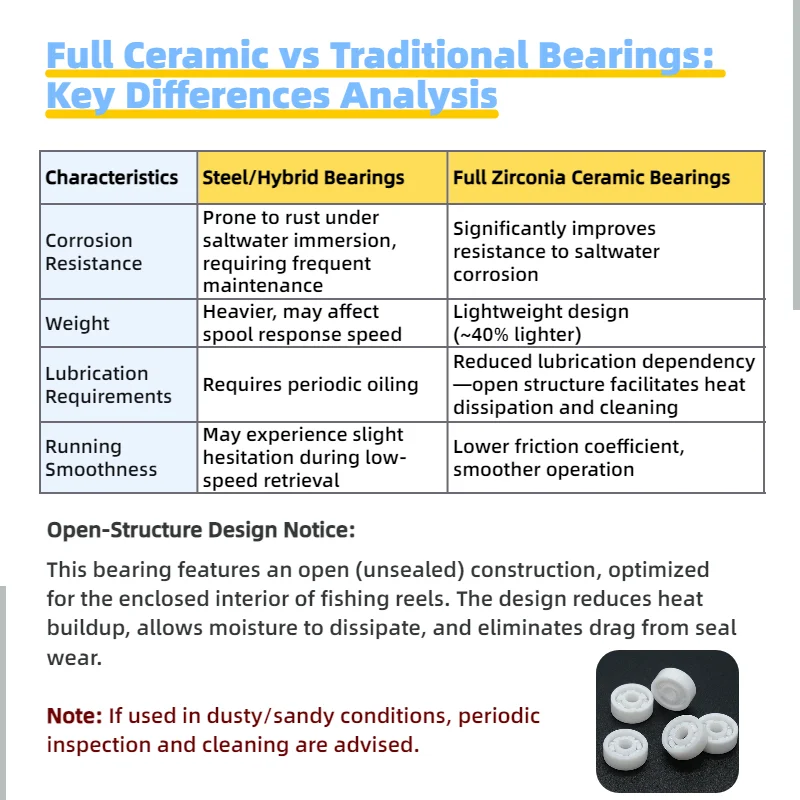 Full Ceramic vs Traditional Bearings: Key Differences Analysis

| Characteristics | Steel/Hybrid Bearings | Full Zirconia Ceramic Bearings |
|---|---|---|
| Corrosion Resistance | Prone to rust under saltwater immersion, requiring frequent maintenance | Significantly improves resistance to saltwater corrosion |
| Weight | Heavier, may affect spool response speed | Lightweight design (~40% lighter) |
| Lubrication Requirements | Requires periodic oiling | Reduced lubrication dependency—open structure facilitates heat dissipation and cleaning |
| Running Smoothness | May experience slight hesitation during low-speed retrieval | Lower friction coefficient, smoother operation |

Open-Structure Design Notice:

This bearing features an open (unsealed) construction, optimized for the enclosed interior of fishing reels. The design reduces heat buildup, allows moisture to dissipate, and eliminates drag from seal wear.

Note: If used in dusty/sandy conditions, periodic inspection and cleaning are advised.